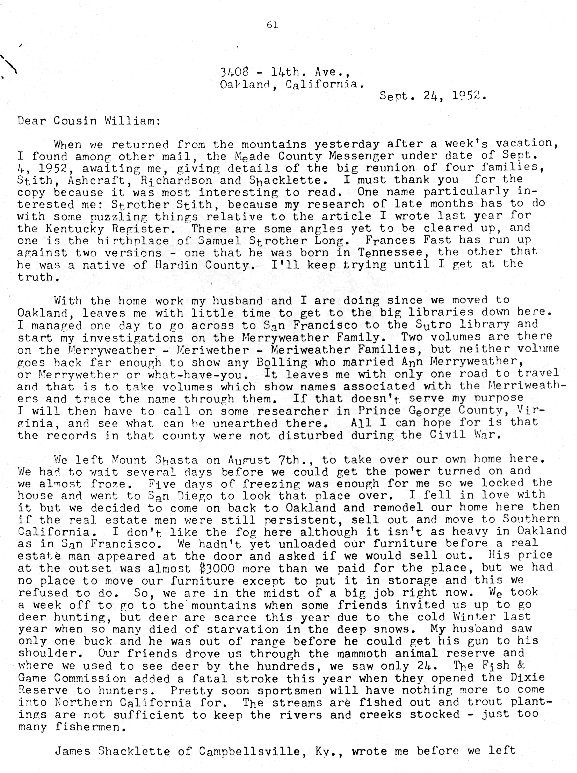 61

3408 - 14th. Ave.,
Oakland, California.
Sept. 24, 1952.

Dear Cousin William:

When we returned from the mountains yesterday after a week's vacation, I found among other mail, the Meade County Messenger under date of Sept. 4, 1952, awaiting me, giving details of the big reunion of four families, Stith, Ashcraft, Richardson and Shacklette. I must thank you for the copy because it was most interesting to read. One name particularly interested me: Strother Stith, because my research of late months has to do with some puzzling things relative to the article I wrote last year for the Kentucky Register. There are some angles yet to be cleared up, and one is the birthplace of Samuel Strother Long. Frances Fast has run up against two versions - one that he was born in Tennessee, the other that he was a native of Hardin County. I'll keep trying until I get at the truth.

With the home work my husband and I are doing since we moved to Oakland, leaves me with little time to get to the big libraries down here. I managed one day to go across to San Francisco to the Sutro library and start my investigations on the Merryweather Family. Two volumes are there on the Merryweather - Meriwether - Meriweather Families, but neither volume goes back far enough to show any Bolling who married Ann Merryweather, or Merrywether or what-have-you. It leaves me with only one road to travel and that is to take volumes which show names associated with the Merriweathers and trace the name through them. If that doesn't serve my purpose I will then have to call on some researcher in Prince George County, Virginia, and see what can be unearthed there. All I can hope for is that the records in that county were not disturbed during the Civil War.

We left Mount Shasta on August 7th., to take over our own home here. We had to wait several days before we could get the power turned on and we almost froze. Five days of freezing was enough for me so we locked the house and went to San Diego to look that place over. I fell in love with it but we decided to come on back to Oakland and remodel our home here then if the real estate men were still persistent, sell out and move to Southern California. I don't like the fog here although it isn't as heavy in Oakland as in San Francisco. We hadn't yet unloaded our furniture before a real estate man appeared at the door and asked if we would sell out. His price at the outset was almost $3000 more than we paid for the place, but we had no place to move our furniture except to put it in storage and this we refused to do. So, we are in the midst of a big job right now. We took a week off to go to the mountains when some friends invited us up to go deer hunting, but deer are scarce this year due to the cold Winter last year when so many died of starvation in the deep snows. My husband saw only one buck and he was out of range before he could get his gun to his shoulder. Our friends drove us through the mammoth animal reserve and where we used to see deer by the hundreds, we saw only 24. The Fish & Game Commission added a fatal stroke this year when they opened the Dixie Reserve to hunters. Pretty soon sportsmen will have nothing more to come into Northern California for. The streams are fished out and trout plantings are not sufficient to keep the rivers and creeks stocked - just too many fishermen.

James Shacklette of Campbellsville, Ky., wrote me before we left